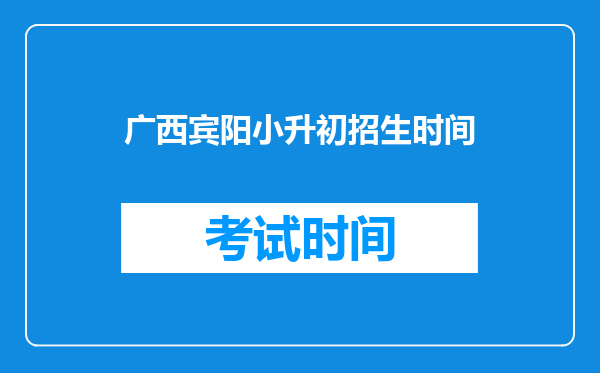 广西宾阳小升初招生时间

考试时间